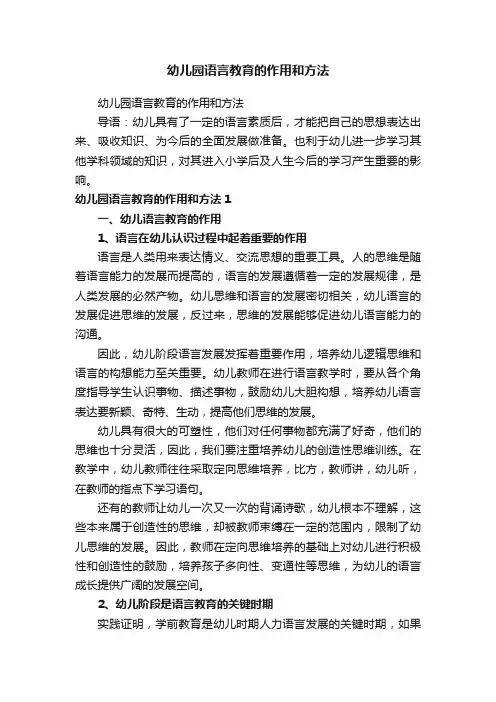 幼儿园语言教育的作用和方法

幼儿园语言教育的作用和方法

导语：幼儿具有了一定的语言素质后，才能把自己的思想表达出来、吸收知识、为今后的全面发展做准备。也利于幼儿进一步学习其他学科领域的知识，对其进入小学后及人生今后的学习产生重要的影响。

幼儿园语言教育的作用和方法 1

一、幼儿语言教育的作用

1、语言在幼儿认识过程中起着重要的作用

语言是人类用来表达情义、交流思想的重要工具。人的思维是随着语言能力的发展而提高的，语言的发展遵循着一定的发展规律，是人类发展的必然产物。幼儿思维和语言的发展密切相关，幼儿语言的发展促进思维的发展，反过来，思维的发展能够促进幼儿语言能力的沟通。

因此，幼儿阶段语言发展发挥着重要作用，培养幼儿逻辑思维和语言的构想能力至关重要。幼儿教师在进行语言教学时，要从各个角度指导学生认识事物、描述事物，鼓励幼儿大胆构想，培养幼儿语言表达要新颖、奇特、生动，提高他们思维的发展。

幼儿具有很大的可塑性，他们对任何事物都充满了好奇，他们的思维也十分灵活，因此，我们要注重培养幼儿的创造性思维训练。在教学中，幼儿教师往往采取定向思维培养，比方，教师讲，幼儿听，在教师的指点下学习语句。

还有的教师让幼儿一次又一次的背诵诗歌，幼儿根本不理解，这些本来属于创造性的思维，却被教师束缚在一定的范围内，限制了幼儿思维的发展。因此，教师在定向思维培养的基础上对幼儿进行积极性和创造性的鼓励，培养孩子多向性、变通性等思维，为幼儿的语言成长提供广阔的发展空间。

2、幼儿阶段是语言教育的关键时期

实践证明，学前教育是幼儿时期人力语言发展的关键时期，如果